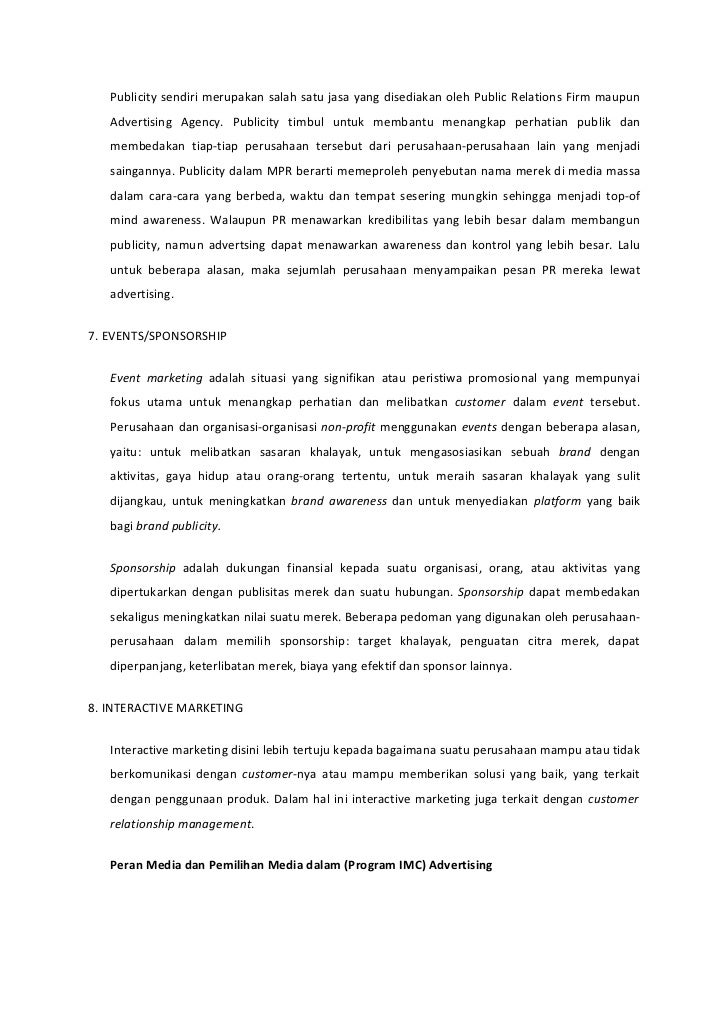 Publicity sendiri merupakan salah satu jasa yang disediakan oleh Public Relations Firm maupun Advertising Agency. Publicity timbul untuk membantu menangkap perhatian publik dan membedakan tiap-tiap perusahaan tersebut dari perusahaan-perusahaan lain yang menjadi saingannya. Publicity dalam MPR berarti memeproleh penyebutan nama merek di media massa dalam cara-cara yang berbeda, waktu dan tempat sesering mungkin sehingga menjadi top-of mind awareness. Walaupun PR menawarkan kredibilitas yang lebih besar dalam membangun publicity, namun advertsing dapat menawarkan awareness dan kontrol yang lebih besar. Lalu untuk beberapa alasan, maka sejumlah perusahaan menyampaikan pesan PR mereka lewat advertising.

7. EVENTS/SPONSORSHIP

Event marketing adalah situasi yang signifikan atau peristiwa promosional yang mempunyai fokus utama untuk menangkap perhatian dan melibatkan customer dalam event tersebut. Perusahaan dan organisasi-organisasi non-profit menggunakan events dengan beberapa alasan, yaitu: untuk melibatkan sasaran khalayak, untuk mengasosiasikan sebuah brand dengan aktivitas, gaya hidup atau orang-orang tertentu, untuk meraih sasaran khalayak yang sulit dijangkau, untuk meningkatkan brand awareness dan untuk menyediakan platform yang baik bagi brand publicity.

Sponsorship adalah dukungan finansial kepada suatu organisasi, orang, atau aktivitas yang dipertukarkan dengan publisitas merek dan suatu hubungan. Sponsorship dapat membedakan sekaligus meningkatkan nilai suatu merek. Beberapa pedoman yang digunakan oleh perusahaan-perusahaan dalam memilih sponsorship: target khalayak, penguatan citra merek, dapat diperpanjang, keterlibatan merek, biaya yang efektif dan sponsor lainnya.

8. INTERACTIVE MARKETING

Interactive marketing disini lebih tertuju kepada bagaimana suatu perusahaan mampu atau tidak berkomunikasi dengan customer-nya atau mampu memberikan solusi yang baik, yang terkait dengan penggunaan produk. Dalam hal ini interactive marketing juga terkait dengan customer relationship management.

Peran Media dan Pemilihan Media dalam (Program IMC) Advertising